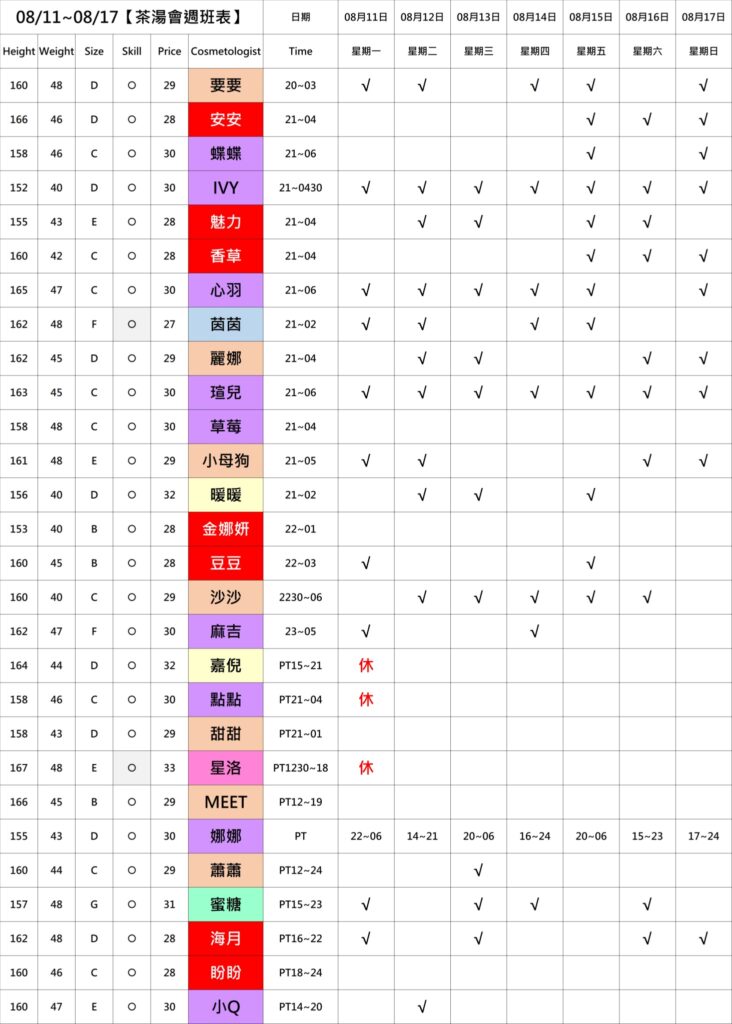 | 08/11~08/17【茶湯會週班表】 | | | | | | 日期 | 08月11日 | 08月12日 | 08月13日 | 08月14日 | 08月15日 | 08月16日 | 08月17日 |
|---|---|---|---|---|---|---|---|---|---|---|---|---|---|
| Height | Weight | Size | Skill | Price | Cosmetologist | Time | 星期一 | 星期二 | 星期三 | 星期四 | 星期五 | 星期六 | 星期日 |
| 160 | 48 | D | ○ | 29 | 要要 | 20~03 | √ | √ | | √ | √ | | √ |
| 166 | 46 | D | ○ | 28 | 安安 | 21~04 | | | | | √ | √ | √ |
| 158 | 46 | C | ○ | 30 | 蝶蝶 | 21~06 | | | | | √ | | √ |
| 152 | 40 | D | ○ | 30 | IVY | 21~0430 | √ | √ | √ | √ | √ | √ | √ |
| 155 | 43 | E | ○ | 28 | 魅力 | 21~04 | | √ | √ | | √ | √ | |
| 160 | 42 | C | ○ | 28 | 香草 | 21~04 | | | | | √ | √ | √ |
| 165 | 47 | C | ○ | 30 | 心羽 | 21~06 | √ | √ | √ | √ | √ | | √ |
| 162 | 48 | F | ○ | 27 | 茵茵 | 21~02 | √ | √ | | √ | √ | | |
| 162 | 45 | D | ○ | 29 | 麗娜 | 21~04 | | √ | √ | | | √ | √ |
| 163 | 45 | C | ○ | 30 | 瑄兒 | 21~06 | √ | √ | √ | √ | √ | √ | √ |
| 158 | 48 | C | ○ | 30 | 草莓 | 21~04 | | | | | | | |
| 161 | 48 | E | ○ | 29 | 小母狗 | 21~05 | √ | √ | | | | √ | √ |
| 156 | 40 | D | ○ | 32 | 暖暖 | 21~02 | | √ | √ | | √ | | |
| 153 | 40 | B | ○ | 28 | 金娜妍 | 22~01 | | | | | | | |
| 160 | 45 | B | ○ | 28 | 豆豆 | 22~03 | √ | | | | √ | | |
| 160 | 40 | C | ○ | 29 | 沙沙 | 2230~06 | | √ | √ | √ | √ | √ | |
| 162 | 47 | F | ○ | 30 | 麻吉 | 23~05 | √ | | | √ | | | |
| 164 | 44 | D | ○ | 32 | 嘉倪 | PT15~21 | 休 | | | | | | |
| 158 | 46 | C | ○ | 30 | 點點 | PT21~04 | 休 | | | | | | |
| 158 | 43 | D | ○ | 29 | 甜甜 | PT21~01 | | | | | | | |
| 167 | 48 | E | ○ | 33 | 星洛 | PT1230~18 | 休 | | | | | | |
| 166 | 45 | B | ○ | 29 | MEET | PT12~19 | | | | | | | |
| 155 | 43 | D | ○ | 30 | 娜娜 | PT | 22~06 | 14~21 | 20~06 | 16~24 | 20~06 | 15~23 | 17~24 |
| 160 | 44 | C | ○ | 29 | 蕭蕭 | PT12~24 | | | √ | | | | |
| 157 | 48 | G | ○ | 31 | 蜜糖 | PT15~23 | √ | | √ | √ | | √ | |
| 162 | 48 | D | ○ | 28 | 海月 | PT16~22 | √ | | √ | | | √ | √ |
| 160 | 46 | C | ○ | 28 | 盼盼 | PT18~24 | | | | | | | |
| 160 | 47 | E | ○ | 30 | 小Q | PT14~20 | | √ | | | | | |